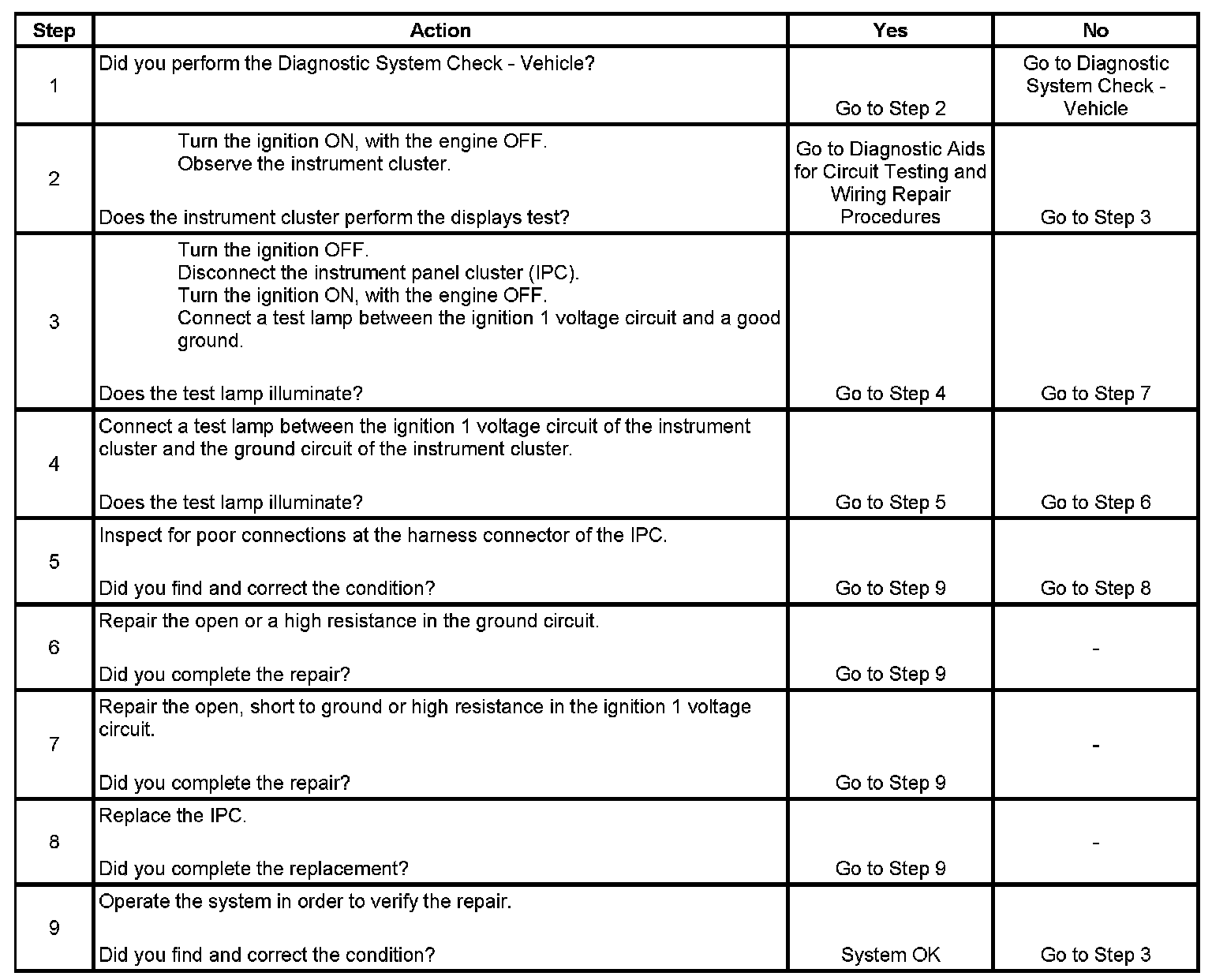 | Step | Action | Yes | No |
|---|---|---|---|
| 1 | Did you perform the Diagnostic System Check - Vehicle? | Go to Step 2 | Go to Diagnostic System Check - Vehicle |
| 2 | Turn the ignition ON, with the engine OFF. Observe the instrument cluster. Does the instrument cluster perform the displays test? | Go to Diagnostic Aids for Circuit Testing and Wiring Repair Procedures | Go to Step 3 |
| 3 | Turn the ignition OFF. Disconnect the instrument panel cluster (IPC). Turn the ignition ON, with the engine OFF. Connect a test lamp between the ignition 1 voltage circuit and a good ground. Does the test lamp illuminate? | Go to Step 4 | Go to Step 7 |
| 4 | Connect a test lamp between the ignition 1 voltage circuit of the instrument cluster and the ground circuit of the instrument cluster. Does the test lamp illuminate? | Go to Step 5 | Go to Step 6 |
| 5 | Inspect for poor connections at the harness connector of the IPC. Did you find and correct the condition? | Go to Step 9 | Go to Step 8 |
| 6 | Repair the open or a high resistance in the ground circuit. Did you complete the repair? | Go to Step 9 | - |
| 7 | Repair the open, short to ground or high resistance in the ignition 1 voltage circuit. Did you complete the repair? | Go to Step 9 | - |
| 8 | Replace the IPC. Did you complete the replacement? | Go to Step 9 | - |
| 9 | Operate the system in order to verify the repair. Did you find and correct the condition? | System OK | Go to Step 3 |